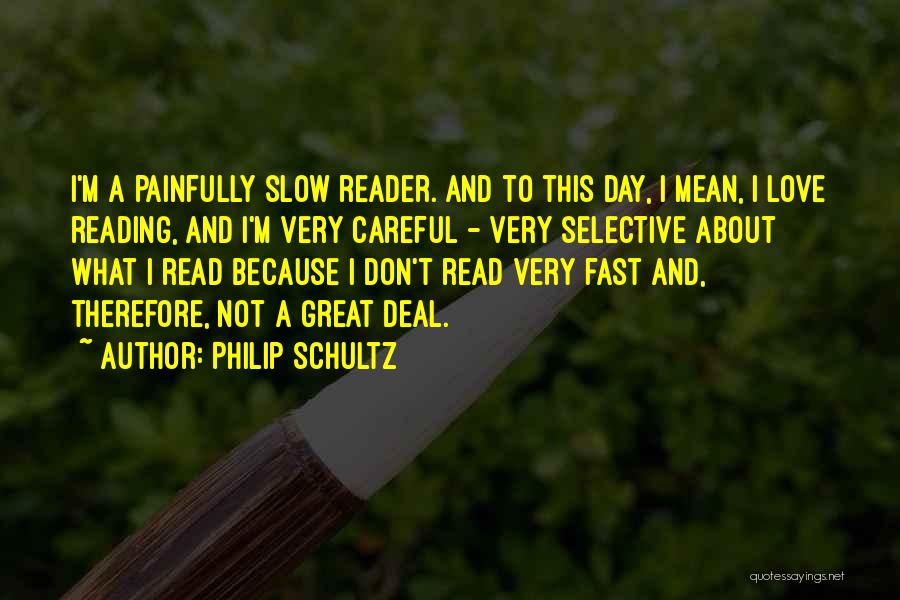 I'M A PAINFULLY SLOW READER. AND TO THIS DAY, I MEAN, I LOVE READING, AND I'M VERY CAREFUL - VERY SELECTIVE ABOUT WHAT I READ BECAUSE I DON'T READ VERY FAST AND, THEREFORE, NOT A GREAT DEAL.

~ AUTHOR: PHILIP SCHULTZ

quotessayings.net